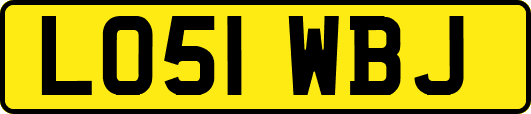 LO51 WBJ